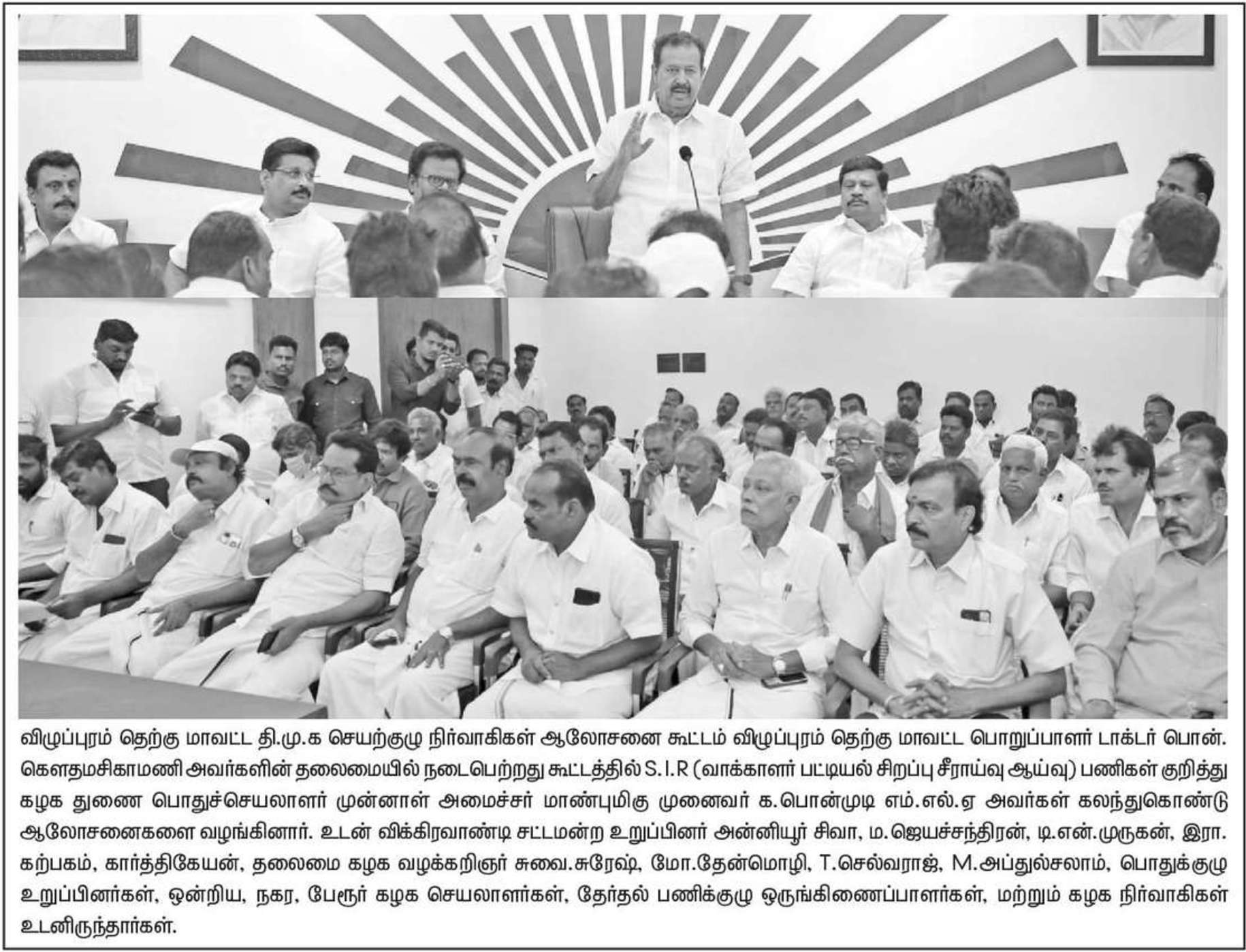 விழுப்புரம் தெற்கு மாவட்ட தி.மு.க செயற்குழு நிர்வாகிகள் ஆலோசனை கூட்டம் விழுப்புரம் தெற்கு மாவட்ட பொறுப்பாளர் டாக்டர் பொன். கௌதமசிகாமணி அவர்களின் தலைமையில் நடைபெற்றது கூட்டத்தில் S.I.R (வாக்காளர் பட்டியல் சிறப்பு சீராய்வு ஆய்வு) பணிகள் குறித்து கழக துணை பொதுச்செயலாளர் முன்னாள் அமைச்சர் மாண்புமிகு முனைவர் க.பொன்முடி எம்.எல்.ஏ அவர்கள் கலந்துகொண்டு ஆலோசனைகளை வழங்கினார். உடன் விக்கிரவாண்டி சட்டமன்ற உறுப்பினர் அன்னியூர் சிவா, ம.ஜெயச்சந்திரன், டி.என்.முருகன், இரா. கற்பகம், கார்த்திகேயன், தலைமை கழக வழக்கறிஞர் சுவை.சுரேஷ், மோ.தேன்மொழி, T.செல்வராஜ், M.அப்துல்சலாம், பொதுக்குழு உறுப்பினர்கள், ஒன்றிய, நகர, பேரூர் கழக செயலாளர்கள், தேர்தல் பணிக்குழு ஒருங்கிணைப்பாளர்கள், மற்றும் கழக நிர்வாகிகள் உடனிருந்தார்கள்.